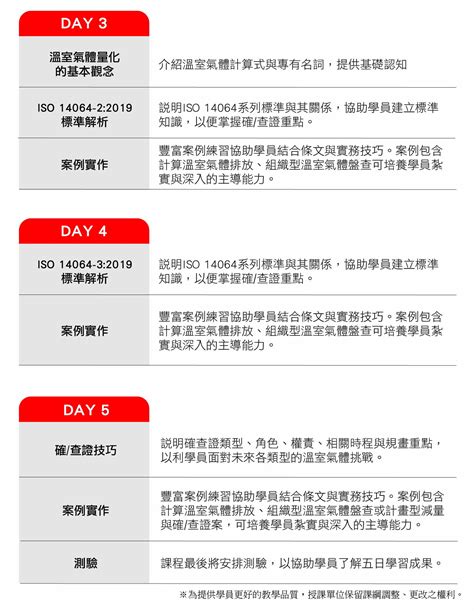 DAY 3

| 溫室氣體量化的基本觀念 | 介紹溫室氣體計算式與專有名詞，提供基礎認知 |
|---|---|
| ISO 14064-2:2019 標準解析 | 說明ISO 14064系列標準與其關係，協助學員建立標準知識，以便掌握確/查證重點。 |
| 案例實作 | 豐富案例練習協助學員結合條文與實務技巧。案例包含計算溫室氣體排放、組織型溫室氣體盤查可培養學員紮實與深入的主導能力。 |

DAY 4

| ISO 14064-3:2019 標準解析 | 說明ISO 14064系列標準與其關係，協助學員建立標準知識，以便掌握確/查證重點。 |
|---|---|
| 案例實作 | 豐富案例練習協助學員結合條文與實務技巧。案例包含計算溫室氣體排放、組織型溫室氣體盤查可培養學員紮實與深入的主導能力。 |

DAY 5

| 確/查證技巧 | 說明確查證類型、角色、權責、相關時程與規畫重點，以利學員面對未來各類型的溫室氣體挑戰。 |
|---|---|
| 案例實作 | 豐富案例練習協助學員結合條文與實務技巧。案例包含計算溫室氣體排放、組織型溫室氣體盤查或計畫型減量與確/查證案，可培養學員紮實與深入的主導能力。 |
| 測驗 | 課程最後將安排測驗，以協助學員了解五日學習成果。 |

※為提供學員更好的教學品質，授課單位保留課綱調整、更改之權利。